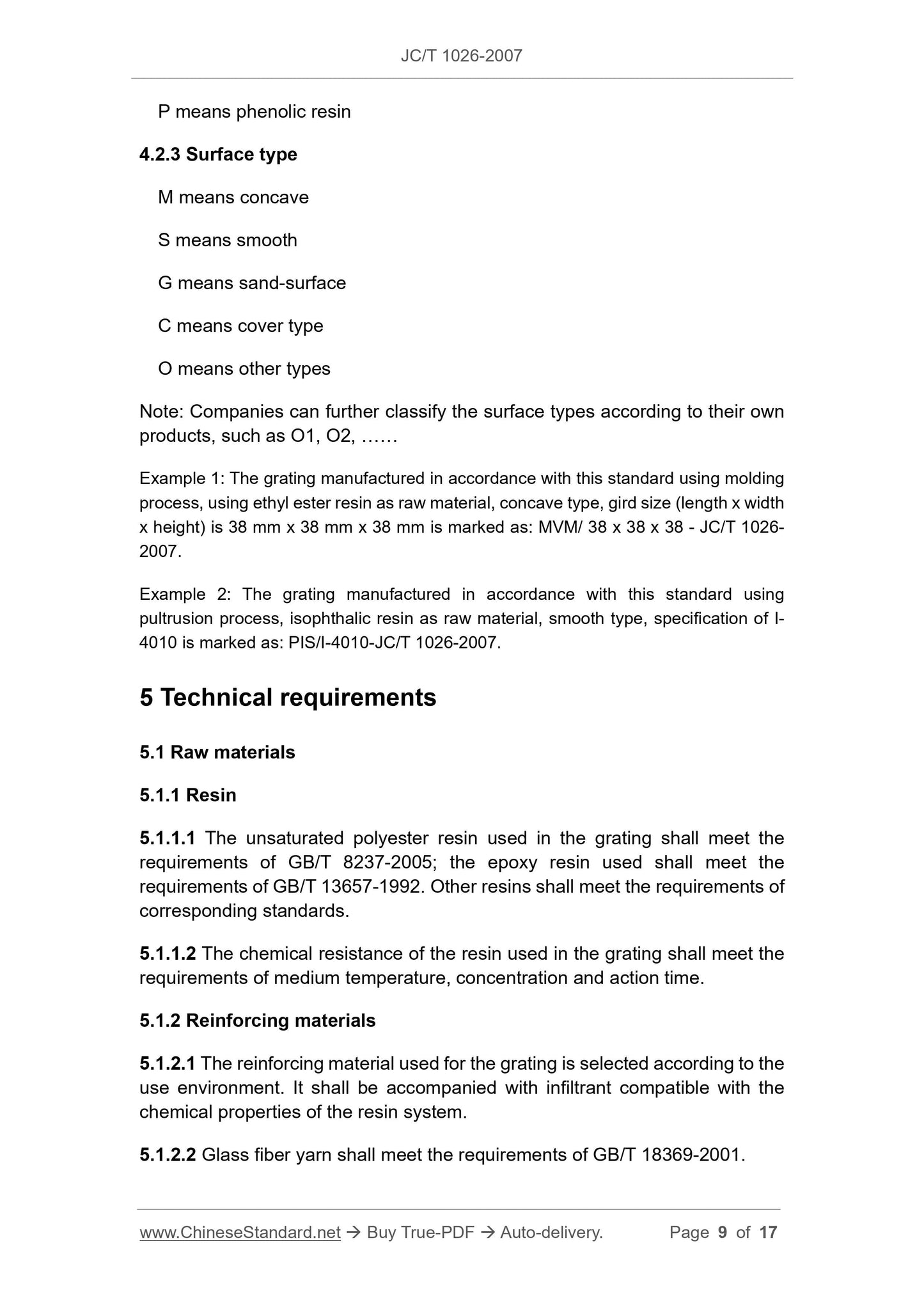 JC/T 1026-2007

P means phenolic resin

4.2.3 Surface type

M means concave

S means smooth

G means sand-surface

C means cover type

O means other types

Note: Companies can further classify the surface types according to their own products, such as O1, O2, ……

Example 1: The grating manufactured in accordance with this standard using molding process, using ethyl ester resin as raw material, concave type, gird size (length x width x height) is 38 mm x 38 mm x 38 mm is marked as: MVM/ 38 x 38 x 38 - JC/T 1026-2007.

Example 2: The grating manufactured in accordance with this standard using pultrusion process, isophthalic resin as raw material, smooth type, specification of I-4010 is marked as: PIS/I-4010-JC/T 1026-2007.

5 Technical requirements

5.1 Raw materials

5.1.1 Resin

5.1.1.1 The unsaturated polyester resin used in the grating shall meet the requirements of GB/T 8237-2005; the epoxy resin used shall meet the requirements of GB/T 13657-1992. Other resins shall meet the requirements of corresponding standards.

5.1.1.2 The chemical resistance of the resin used in the grating shall meet the requirements of medium temperature, concentration and action time.

5.1.2 Reinforcing materials

5.1.2.1 The reinforcing material used for the grating is selected according to the use environment. It shall be accompanied with infiltrant compatible with the chemical properties of the resin system.

5.1.2.2 Glass fiber yarn shall meet the requirements of GB/T 18369-2001.

www.ChineseStandard.net → Buy True-PDF → Auto-delivery. Page 9 of 17